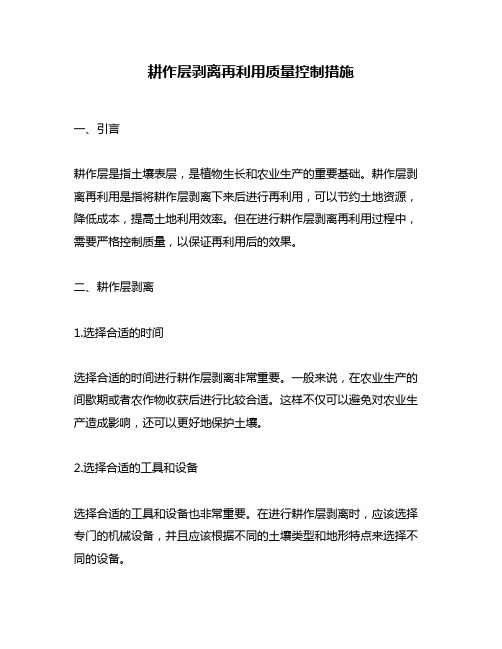 耕作层剥离再利用质量控制措施

一、引言

耕作层是指土壤表层，是植物生长和农业生产的重要基础。耕作层剥离再利用是指将耕作层剥离下来后进行再利用，可以节约土地资源，降低成本，提高土地利用效率。但在进行耕作层剥离再利用过程中，需要严格控制质量，以保证再利用后的效果。

二、耕作层剥离

1.选择合适的时间

选择合适的时间进行耕作层剥离非常重要。一般来说，在农业生产的间歇期或者农作物收获后进行比较合适。这样不仅可以避免对农业生产造成影响，还可以更好地保护土壤。

2.选择合适的工具和设备

选择合适的工具和设备也非常重要。在进行耕作层剥离时，应该选择专门的机械设备，并且应该根据不同的土壤类型和地形特点来选择不同的设备。